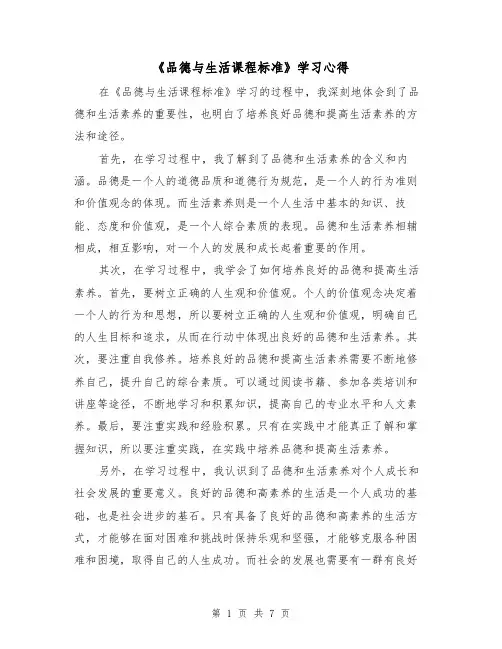 《品德与生活课程标准》学习心得

在《品德与生活课程标准》学习的过程中，我深刻地体会到了品德和生活素养的重要性，也明白了培养良好品德和提高生活素养的方法和途径。

首先，在学习过程中，我了解到了品德和生活素养的含义和内涵。品德是一个人的道德品质和道德行为规范，是一个人的行为准则和价值观念的体现。而生活素养则是一个人生活中基本的知识、技能、态度和价值观，是一个人综合素质的表现。品德和生活素养相辅相成，相互影响，对一个人的发展和成长起着重要的作用。

其次，在学习过程中，我学会了如何培养良好的品德和提高生活素养。首先，要树立正确的人生观和价值观。个人的价值观念决定着一个人的行为和思想，所以要树立正确的人生观和价值观，明确自己的人生目标和追求，从而在行动中体现出良好的品德和生活素养。其次，要注重自我修养。培养良好的品德和提高生活素养需要不断地修养自己，提升自己的综合素质。可以通过阅读书籍、参加各类培训和讲座等途径，不断地学习和积累知识，提高自己的专业水平和人文素养。最后，要注重实践和经验积累。只有在实践中才能真正了解和掌握知识，所以要注重实践，在实践中培养品德和提高生活素养。

另外，在学习过程中，我认识到了品德和生活素养对个人成长和社会发展的重要意义。良好的品德和高素养的生活是一个人成功的基础，也是社会进步的基石。只有具备了良好的品德和高素养的生活方式，才能够在面对困难和挑战时保持乐观和坚强，才能够克服各种困难和困境，取得自己的人生成功。而社会的发展也需要有一群有良好

第 1 页 共 7 页